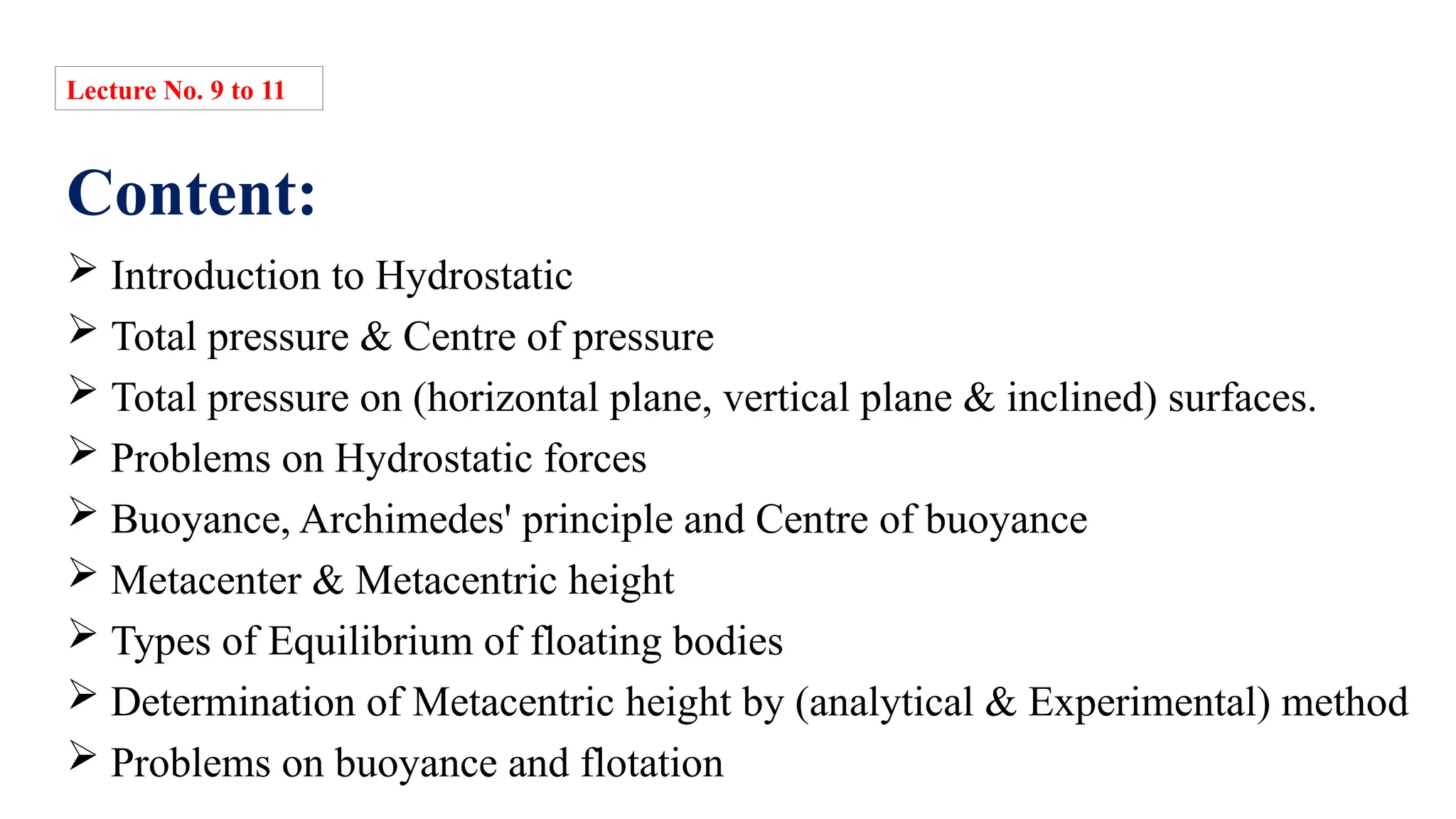 Lecture No. 9 to 11

Content:

➢ Introduction to Hydrostatic
➢ Total pressure & Centre of pressure
➢ Total pressure on (horizontal plane, vertical plane & inclined) surfaces.
➢ Problems on Hydrostatic forces
➢ Buoyance, Archimedes' principle and Centre of buoyance
➢ Metacenter & Metacentric height
➢ Types of Equilibrium of floating bodies
➢ Determination of Metacentric height by (analytical & Experimental) method
➢ Problems on buoyance and flotation